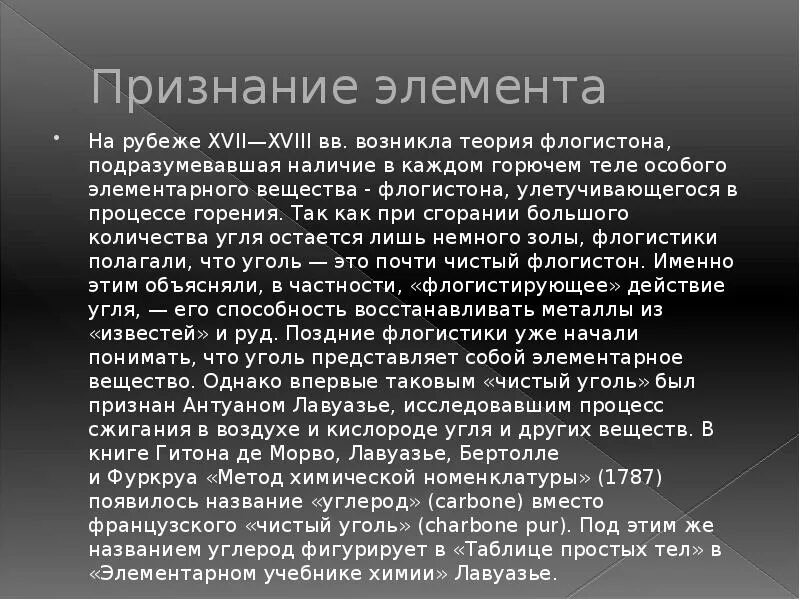 Признание элемента

• На рубеже XVII—XVIII вв. возникла теория флогистона, подразумевавшая наличие в каждом горючем теле особого элементарного вещества - флогистона, улетучивающегося в процессе горения. Так как при сгорании большого количества угля остается лишь немного золы, флогистики полагали, что уголь — это почти чистый флогистон. Именно этим объясняли, в частности, «флогистирующее» действие угля, — его способность восстанавливать металлы из «известей» и руд. Поздние флогистики уже начали понимать, что уголь представляет собой элементарное вещество. Однако впервые таковым «чистый уголь» был признан Антуаном Лавуазье, исследовавшим процесс сжигания в воздухе и кислороде угля и других веществ. В книге Гитона де Морво, Лавуазье, Бертолле и Фуркруа «Метод химической номенклатуры» (1787) появилось название «углерод» (carbone) вместо французского «чистый уголь» (charbone pur). Под этим же названием углерод фигурирует в «Таблице простых тел» в «Элементарном учебнике химии» Лавуазье.